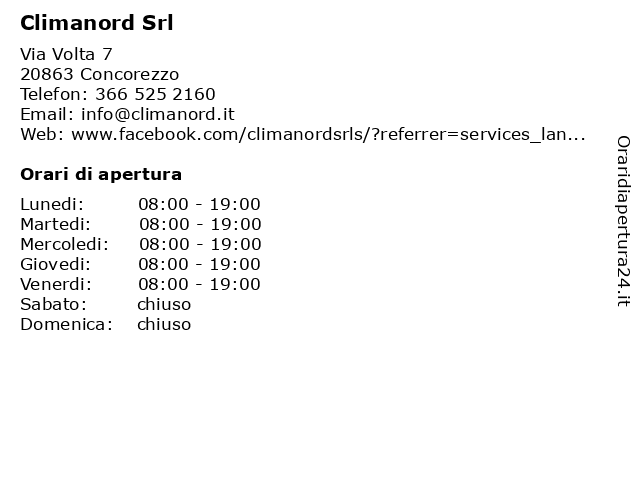 Climanord Srl

Via Volta 7
20863 Concorezzo
Telefon: 366 525 2160
Email: info@climanord.it
Web: www.facebook.com/climanordsrls/?referrer=services_lan...

Orari di apertura

Lunedi: 08:00 - 19:00
Martedi: 08:00 - 19:00
Mercoledi: 08:00 - 19:00
Giovedi: 08:00 - 19:00
Venerdi: 08:00 - 19:00
Sabato: chiuso
Domenica: chiuso

Oraridiapertura24.it